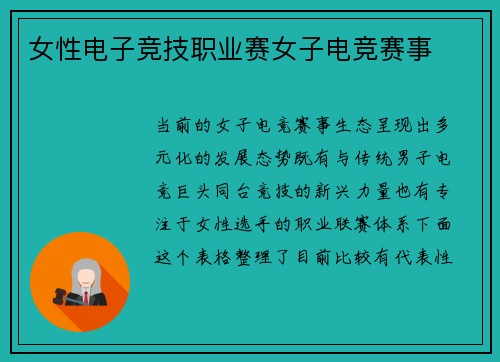 女性电子竞技职业赛女子电竞赛事

当前的女子电竞赛事生态呈现出多元化的发展态势既有与传统男子电竞巨头同台竞技的新兴力量也有专注于女性选手的职业联赛体系下面这个表格整理了目前比较有代表性